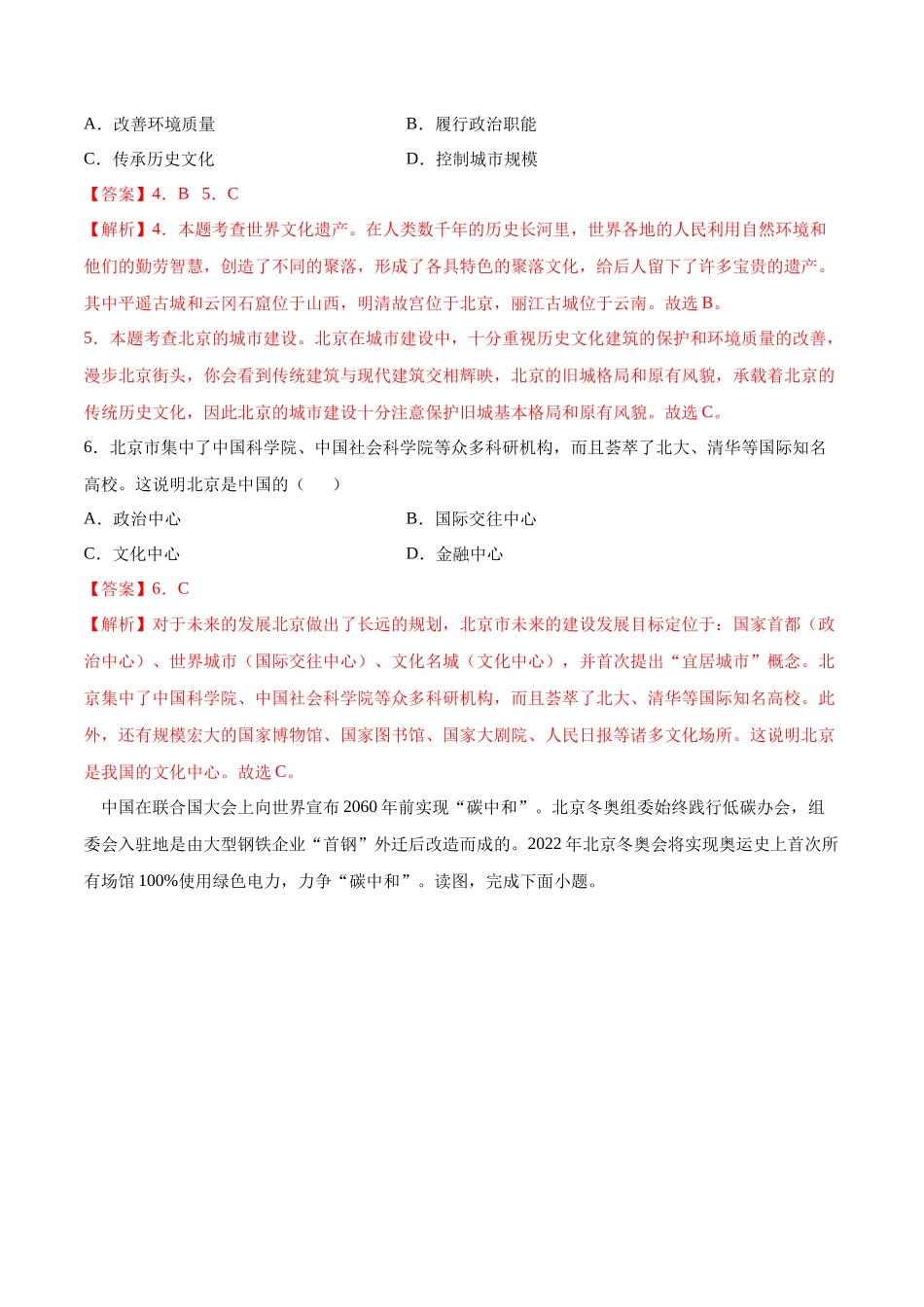 A．改善环境质量

B．履行政治职能

C．传承历史文化

D．控制城市规模

【答案】4．B 5．C

【解析】4．本题考查世界文化遗产。在人类数千年的历史长河里，世界各地的人民利用自然环境和他们的勤劳智慧，创造了不同的聚落，形成了各具特色的聚落文化，给后人留下了许多宝贵的遗产。其中平遥古城和云冈石窟位于山西，明清故宫位于北京，丽江古城位于云南。故选B。

5．本题考查北京的城市建设。北京在城市建设中，十分重视历史文化建筑的保护和环境质量的改善，漫步北京街头，你会看到传统建筑与现代建筑交相辉映，北京的旧城格局和原有风貌，承载着北京的传统历史文化，因此北京的城市建设十分注意保护旧城基本格局和原有风貌。故选C。

6．北京市集中了中国科学院、中国社会科学院等众多科研机构，而且荟萃了北大、清华等国际知名高校。这说明北京是中国的（　　）

A．政治中心

B．国际交往中心

C．文化中心

D．金融中心

【答案】6．C

【解析】对于未来的发展北京做出了长远的规划，北京市未来的建设发展目标定位于：国家首都（政治中心）、世界城市（国际交往中心）、文化名城（文化中心），并首次提出“宜居城市”概念。北京集中了中国科学院、中国社会科学院等众多科研机构，而且荟萃了北大、清华等国际知名高校。此外，还有规模宏大的国家博物馆、国家图书馆、国家大剧院、人民日报等诸多文化场所。这说明北京是我国的文化中心。故选C。

中国在联合国大会上向世界宣布2060年前实现“碳中和”。北京冬奥组委始终践行低碳办会，组委会入驻地是由大型钢铁企业“首钢”外迁后改造而成的。2022年北京冬奥会将实现奥运史上首次所有场馆100%使用绿色电力，力争“碳中和”。读图，完成下面小题。